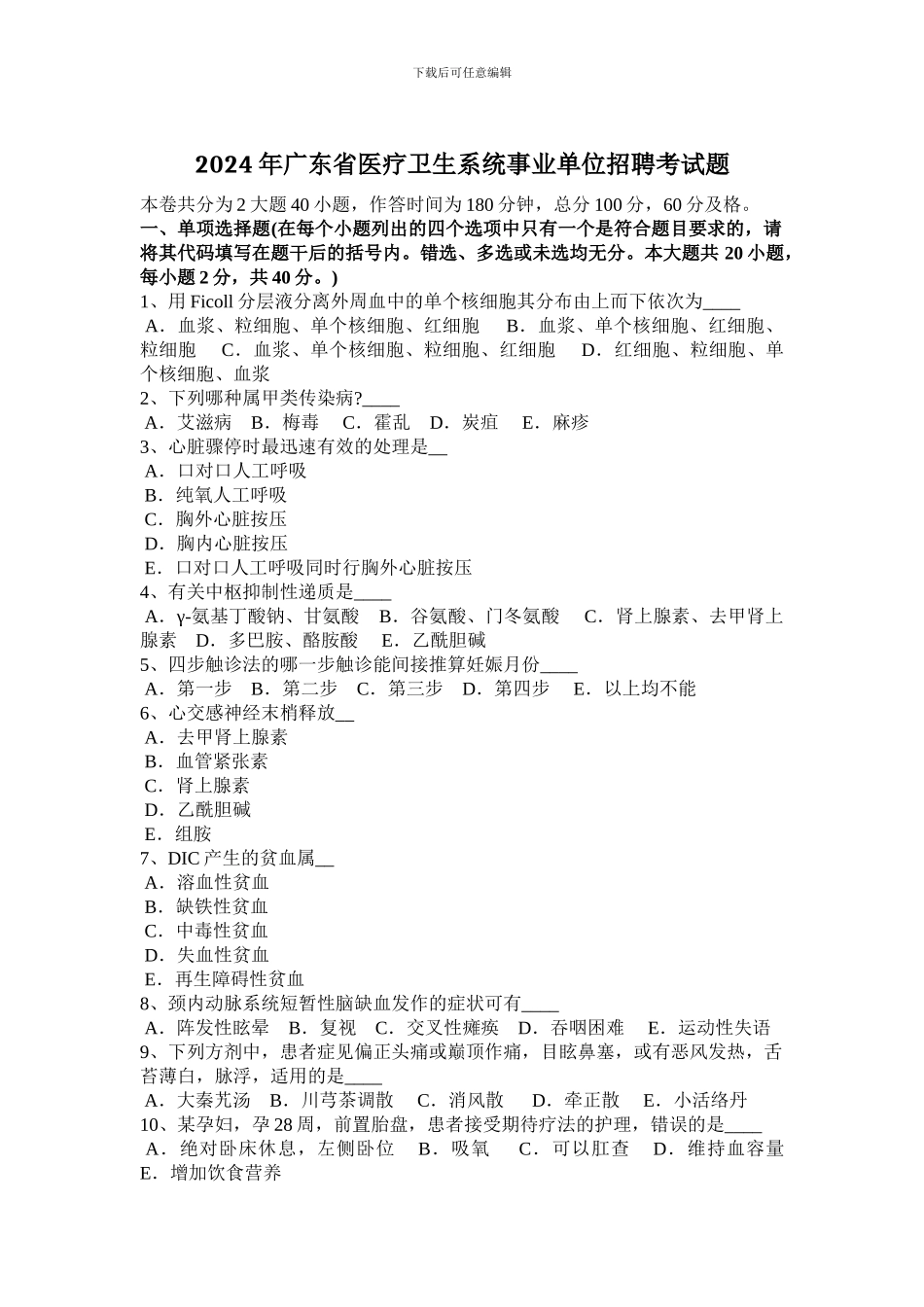 下载后可任意编辑

2024年广东省医疗卫生系统事业单位招聘考试题

本卷共分为2大题40小题，作答时间为180分钟，总分100分，60分及格。

一、单项选择题(在每个小题列出的四个选项中只有一个是符合题目要求的，请将其代码填写在题干后的括号内。错选、多选或未选均无分。本大题共20小题，每小题2分，共40分。)

1、用Ficoll分层液分离外周血中的单个核细胞其分布由上而下依次为____
A．血浆、粒细胞、单个核细胞、红细胞　B．血浆、单个核细胞、红细胞、粒细胞　C．血浆、单个核细胞、粒细胞、红细胞　D．红细胞、粒细胞、单个核细胞、血浆

2、下列哪种属甲类传染病?____
A．艾滋病　B．梅毒　C．霍乱　D．炭疽　E．麻疹

3、心脏骤停时最迅速有效的处理是__
A．口对口人工呼吸
B．纯氧人工呼吸
C．胸外心脏按压
D．胸内心脏按压
E．口对口人工呼吸同时行胸外心脏按压

4、有关中枢抑制性递质是____
A．γ-氨基丁酸钠、甘氨酸　B．谷氨酸、门冬氨酸　C．肾上腺素、去甲肾上腺素　D．多巴胺、酪胺酸　E．乙酰胆碱

5、四步触诊法的哪一步触诊能间接推算妊娠月份____
A．第一步　B．第二步　C．第三步　D．第四步　E．以上均不能

6、心交感神经末梢释放__
A．去甲肾上腺素
B．血管紧张素
C．肾上腺素
D．乙酰胆碱
E．组胺

7、DIC产生的贫血属__
A．溶血性贫血
B．缺铁性贫血
C．中毒性贫血
D．失血性贫血
E．再生障碍性贫血

8、颈内动脉系统短暂性脑缺血发作的症状可有____
A．阵发性眩晕　B．复视　C．交叉性瘫痪　D．吞咽困难　E．运动性失语

9、下列方剂中，患者症见偏正头痛或巅顶作痛，目眩鼻塞，或有恶风发热，舌苔薄白，脉浮，适用的是____
A．大秦艽汤　B．川芎茶调散　C．消风散　D．牵正散　E．小活络丹

10、某孕妇，孕28周，前置胎盘，患者接受期待疗法的护理，错误的是____
A．绝对卧床休息，左侧卧位　B．吸氧　C．可以肛查　D．维持血容量　E．增加饮食营养